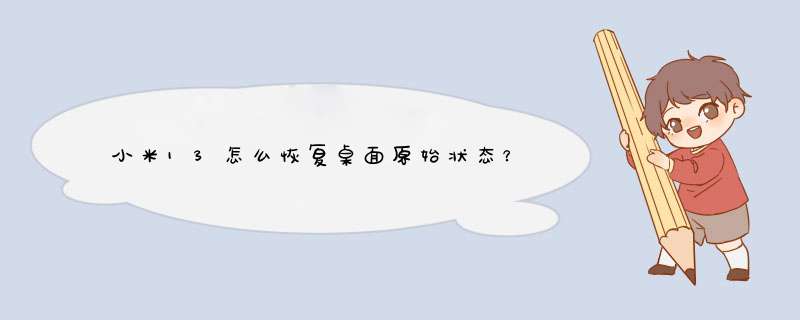 小米13怎么恢复桌面原始状态?